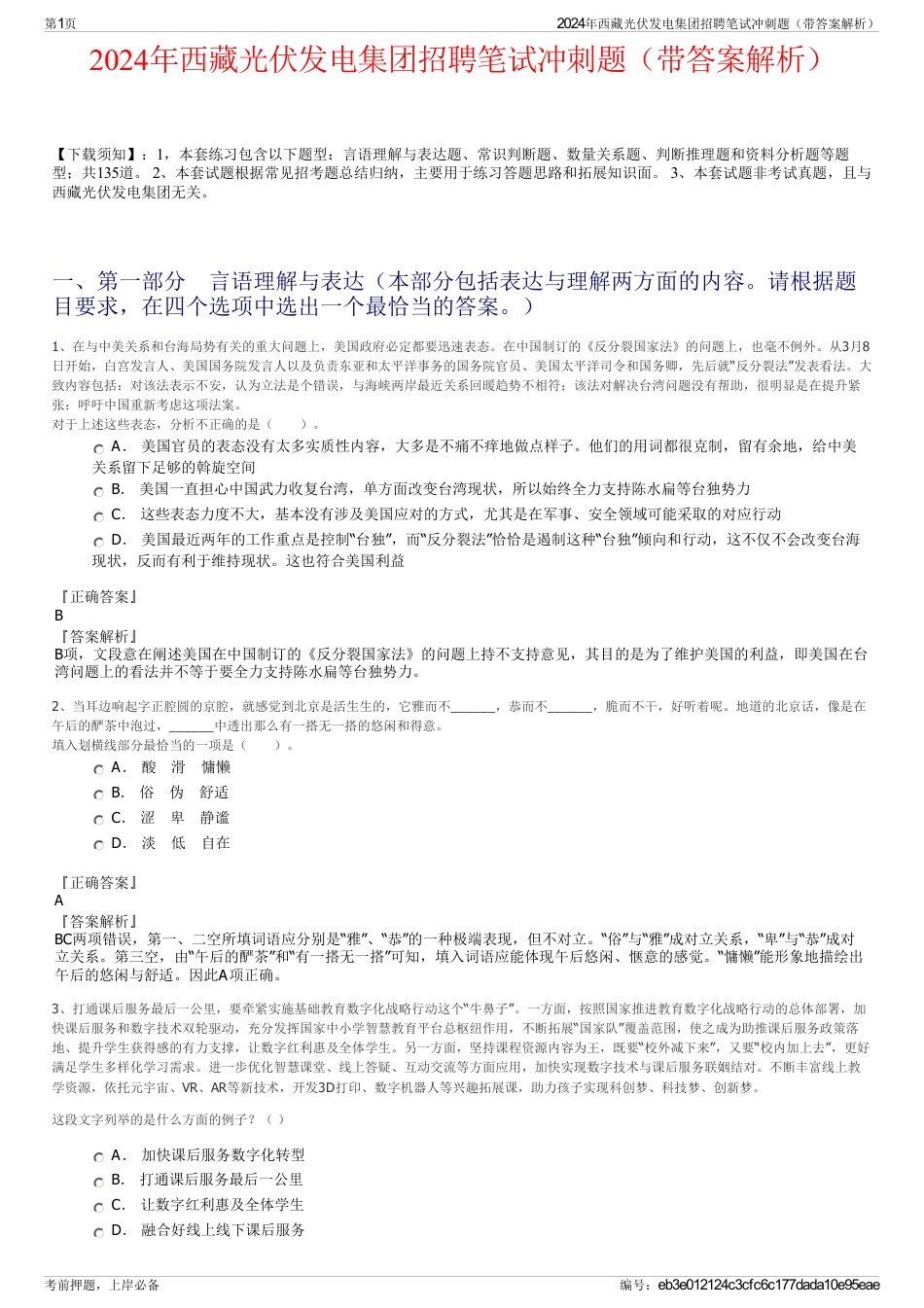 第1页

2024年西藏光伏发电集团招聘笔试冲刺题（带答案解析）

2024年西藏光伏发电集团招聘笔试冲刺题（带答案解析）

【下载须知】：1，本套练习包含以下题型：言语理解与表达题、常识判断题、数量关系题、判断推理题和资料分析题等题型；共135道。 2、本套试题根据常见招考题总结归纳，主要用于练习答题思路和拓展知识面。 3、本套试题非考试真题，且与西藏光伏发电集团无关。

一、第一部分　言语理解与表达（本部分包括表达与理解两方面的内容。请根据题目要求，在四个选项中选出一个最恰当的答案。）

1、在与中美关系和台海局势有关的重大问题上，美国政府必定都要迅速表态。在中国制订的《反分裂国家法》的问题上，也毫不例外。从3月8日开始，白宫发言人、美国国务院发言人以及负责东亚和太平洋事务的国务院官员、美国太平洋司令和国务卿，先后就“反分裂法”发表看法。大致内容包括：对该法表示不安，认为立法是个错误，与海峡两岸最近关系回暖趋势不相符；该法对解决台湾问题没有帮助，很明显是在提升紧张；呼吁中国重新考虑这项法案。
对于上述这些表态，分析不正确的是（　　）。

A． 美国官员的表态没有太多实质性内容，大多是不痛不痒地做点样子。他们的用词都很克制，留有余地，给中美关系留下足够的斡旋空间
B． 美国一直担心中国武力收复台湾，单方面改变台湾现状，所以始终全力支持陈水扁等台独势力
C． 这些表态力度不大，基本没有涉及美国应对的方式，尤其是在军事、安全领域可能采取的对应行动
D． 美国最近两年的工作重点是控制“台独”，而“反分裂法”恰恰是遏制这种“台独”倾向和行动，这不仅不会改变台海现状，反而有利于维持现状。这也符合美国利益

『正确答案』
B
『答案解析』
B项，文段意在阐述美国在中国制订的《反分裂国家法》的问题上持不支持意见，其目的是为了维护美国的利益，即美国在台湾问题上的看法并不等于要全力支持陈水扁等台独势力。

2、当耳边响起字正腔圆的京腔，就感觉到北京是活生生的，它雅而不_______，恭而不_______，脆而不干，好听着呢。地道的北京话，像是在午后的酽茶中泡过，_______中透出那么有一搭无一搭的悠闲和得意。
填入划横线部分最恰当的一项是（　　）。

A． 酸　滑　慵懒
B． 俗　伪　舒适
C． 涩　卑　静谧
D． 淡　低　自在

『正确答案』
A
『答案解析』
BC两项错误，第一、二空所填词语应分别是“雅”、“恭”的一种极端表现，但不对立。“俗”与“雅”成对立关系，“卑”与“恭”成对立关系。第三空，由“午后的酽茶”和“有一搭无一搭”可知，填入词语应能体现午后悠闲、惬意的感觉。“慵懒”能形象地描绘出午后的悠闲与舒适。因此A项正确。

3、打通课后服务最后一公里，要牵紧实施基础教育数字化战略行动这个“牛鼻子”。一方面，按照国家推进教育数字化战略行动的总体部署，加快课后服务和数字技术双轮驱动，充分发挥国家中小学智慧教育平台总枢纽作用，不断拓展“国家队”覆盖范围，使之成为助推课后服务政策落地、提升学生获得感的有力支撑，让数字红利惠及全体学生。另一方面，坚持课程资源内容为王，既要“校外减下来”，又要“校内加上去”，更好满足学生多样化学习需求。进一步优化智慧课堂、线上答疑、互动交流等方面应用，加快实现数字技术与课后服务联姻结对。不断丰富线上教学资源，依托元宇宙、VR、AR等新技术，开发3D打印、数字机器人等兴趣拓展课，助力孩子实现科创梦、科技梦、创新梦。

这段文字列举的是什么方面的例子？（ ）

A． 加快课后服务数字化转型
B． 打通课后服务最后一公里
C． 让数字红利惠及全体学生
D． 融合好线上线下课后服务

考前押题，上岸必备

编号：eb3e012124c3cfc6c177dada10e95eae